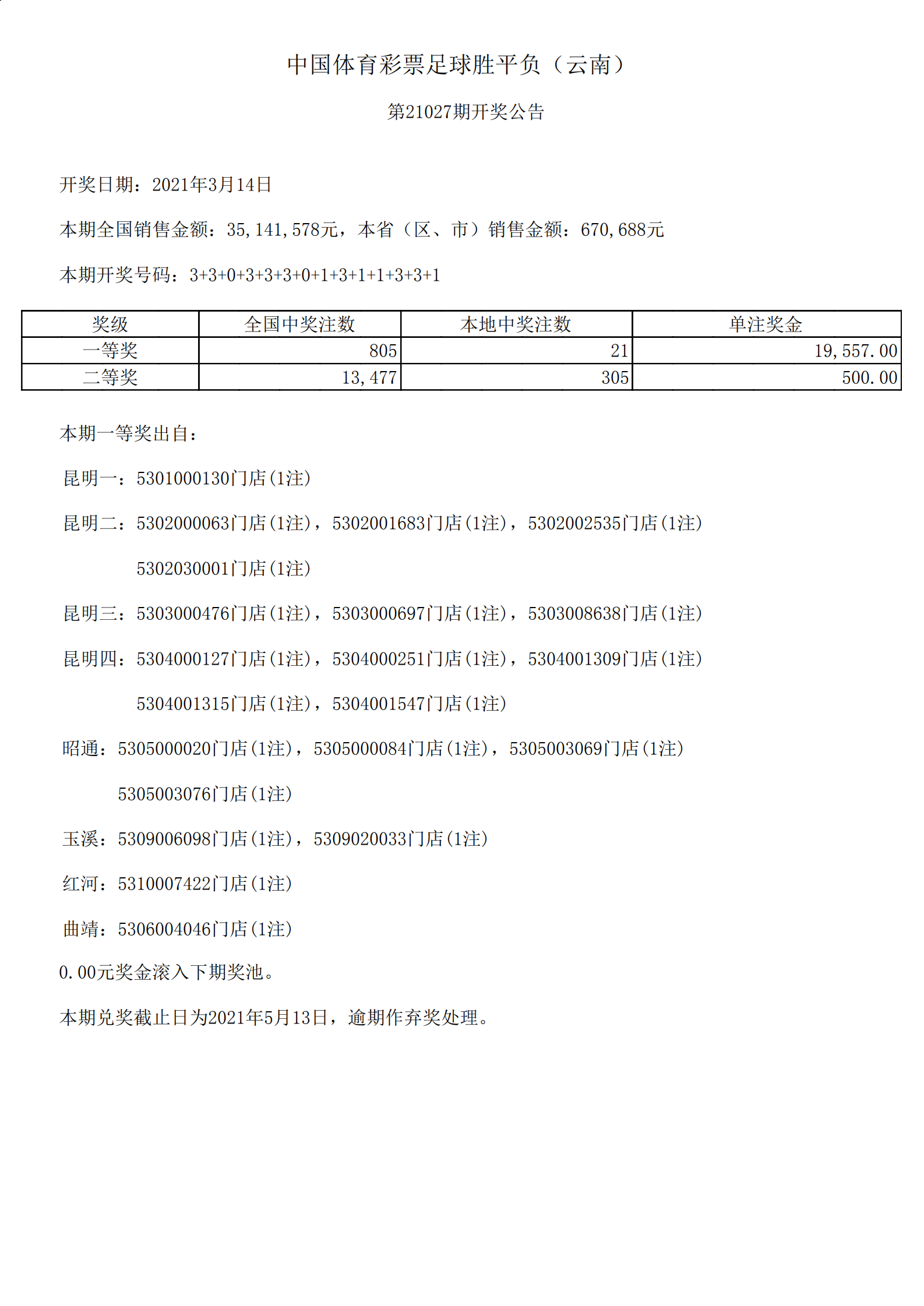 中国体育彩票足球胜平负（云南）

第21027期开奖公告

开奖日期：2021年3月14日

本期全国销售金额：35,141,578元，本省（区、市）销售金额：670,688元

本期开奖号码：3+3+0+3+3+3+0+1+3+1+1+3+3+1

| 奖级 | 全国中奖注数 | 本地中奖注数 | 单注奖金 |
|---|---|---|---|
| 一等奖 | 805 | 21 | 19,557.00 |
| 二等奖 | 13,477 | 305 | 500.00 |

本期一等奖出自：

昆明一：5301000130门店(1注)

昆明二：5302000063门店(1注)，5302001683门店(1注)，5302002535门店(1注)

5302030001门店(1注)

昆明三：5303000476门店(1注)，5303000697门店(1注)，5303008638门店(1注)

昆明四：5304000127门店(1注)，5304000251门店(1注)，5304001309门店(1注)

5304001315门店(1注)，5304001547门店(1注)

昭通：5305000020门店(1注)，5305000084门店(1注)，5305003069门店(1注)

5305003076门店(1注)

玉溪：5309006098门店(1注)，5309020033门店(1注)

红河：5310007422门店(1注)

曲靖：5306004046门店(1注)

0.00元奖金滚入下期奖池。

本期兑奖截止日为2021年5月13日，逾期作弃奖处理。